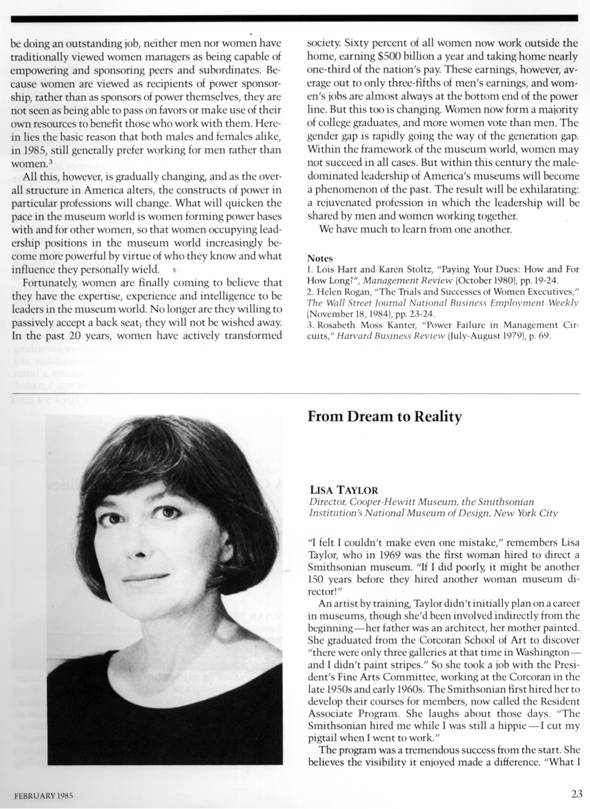 be doing an outstanding job, neither men nor women have traditionally viewed women managers as being capable of empowering and sponsoring peers and subordinates. Because women are viewed as recipients of power sponsorship, rather than as sponsors of power themselves, they are not seen as being able to pass on favors or make use of their own resources to benefit those who work with them. Herein lies the basic reason that both males and females alike, in 1985, still generally prefer working for men rather than women.$^3$

All this, however, is gradually changing, and as the overall structure in America alters, the constructs of power in particular professions will change. What will quicken the pace in the museum world is women forming power bases with and for other women, so that women occupying leadership positions in the museum world increasingly become more powerful by virtue of who they know and what influence they personally wield.

Fortunately, women are finally coming to believe that they have the expertise, experience and intelligence to be leaders in the museum world. No longer are they willing to passively accept a back seat; they will not be wished away. In the past 20 years, women have actively transformed society. Sixty percent of all women now work outside the home, earning $500 billion a year and taking home nearly one-third of the nation's pay. These earnings, however, average out to only three-fifths of men's earnings, and women's jobs are almost always at the bottom end of the power line. But this too is changing. Women now form a majority of college graduates, and more women vote than men. The gender gap is rapidly going the way of the generation gap. Within the framework of the museum world, women may not succeed in all cases. But within this century the male-dominated leadership of America's museums will become a phenomenon of the past. The result will be exhilarating: a rejuvenated profession in which the leadership will be shared by men and women working together.

We have much to learn from one another.

Notes
1. Lois Hart and Karen Stoltz, "Paying Your Dues: How and For How Long?", Management Review (October 1980), pp. 19-24.
2. Helen Rogan, "The Trials and Successes of Women Executives," The Wall Street Journal National Business Employment Weekly (November 18, 1984), pp. 23-24.
3. Rosabeth Moss Kanter, "Power Failure in Management Circuits," Harvard Business Review (July-August 1979), p. 69.

From Dream to Reality

LISA TAYLOR
Director, Cooper-Hewitt Museum, the Smithsonian Institution's National Museum of Design, New York City

"I felt I couldn't make even one mistake," remembers Lisa Taylor, who in 1969 was the first woman hired to direct a Smithsonian museum. "If I did poorly, it might be another 150 years before they hired another woman museum director!"

An artist by training, Taylor didn't initially plan on a career in museums, though she'd been involved indirectly from the beginning—her father was an architect, her mother painted. She graduated from the Corcoran School of Art to discover "there were only three galleries at that time in Washington—and I didn't paint stripes." So she took a job with the President's Fine Arts Committee, working at the Corcoran in the late 1950s and early 1960s. The Smithsonian first hired her to develop their courses for members, now called the Resident Associate Program. She laughs about those days. "The Smithsonian hired me while I was still a hippie—I cut my pigtail when I went to work."

The program was a tremendous success from the start. She believes the visibility it enjoyed made a difference. "What I

FEBRUARY 1985

23